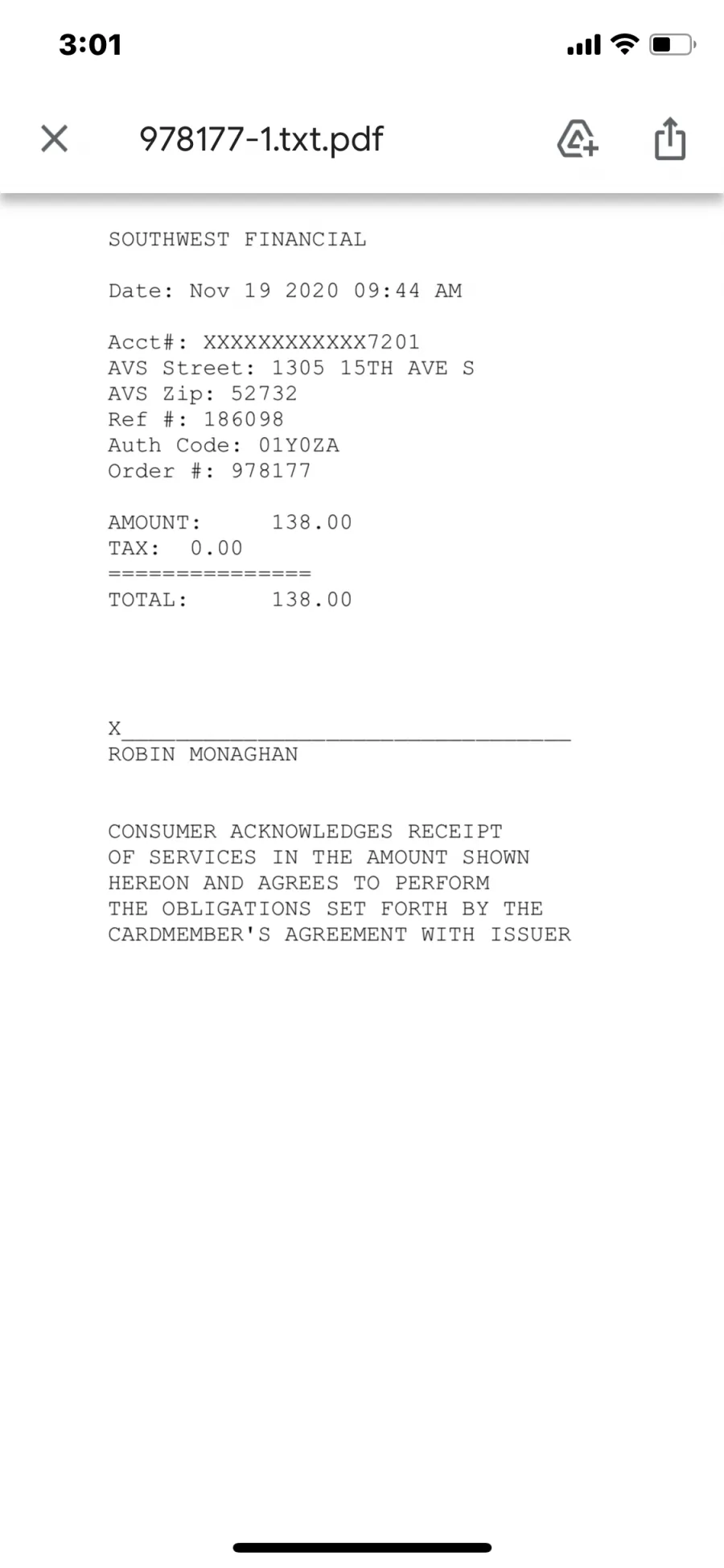 3:01

978177-1.txt.pdf

SOUTHWEST FINANCIAL

Date: Nov 19 2020 09:44 AM

Acct#: XXXXXXXXXXXX7201
AVS Street: 1305 15TH AVE S
AVS Zip: 52732
Ref #: 186098
Auth Code: 01Y0ZA
Order #: 978177

AMOUNT: 138.00
TAX: 0.00
===============
TOTAL: 138.00

X_________________________________
ROBIN MONAGHAN

CONSUMER ACKNOWLEDGES RECEIPT OF SERVICES IN THE AMOUNT SHOWN HEREON AND AGREES TO PERFORM THE OBLIGATIONS SET FORTH BY THE CARDMEMBER'S AGREEMENT WITH ISSUER